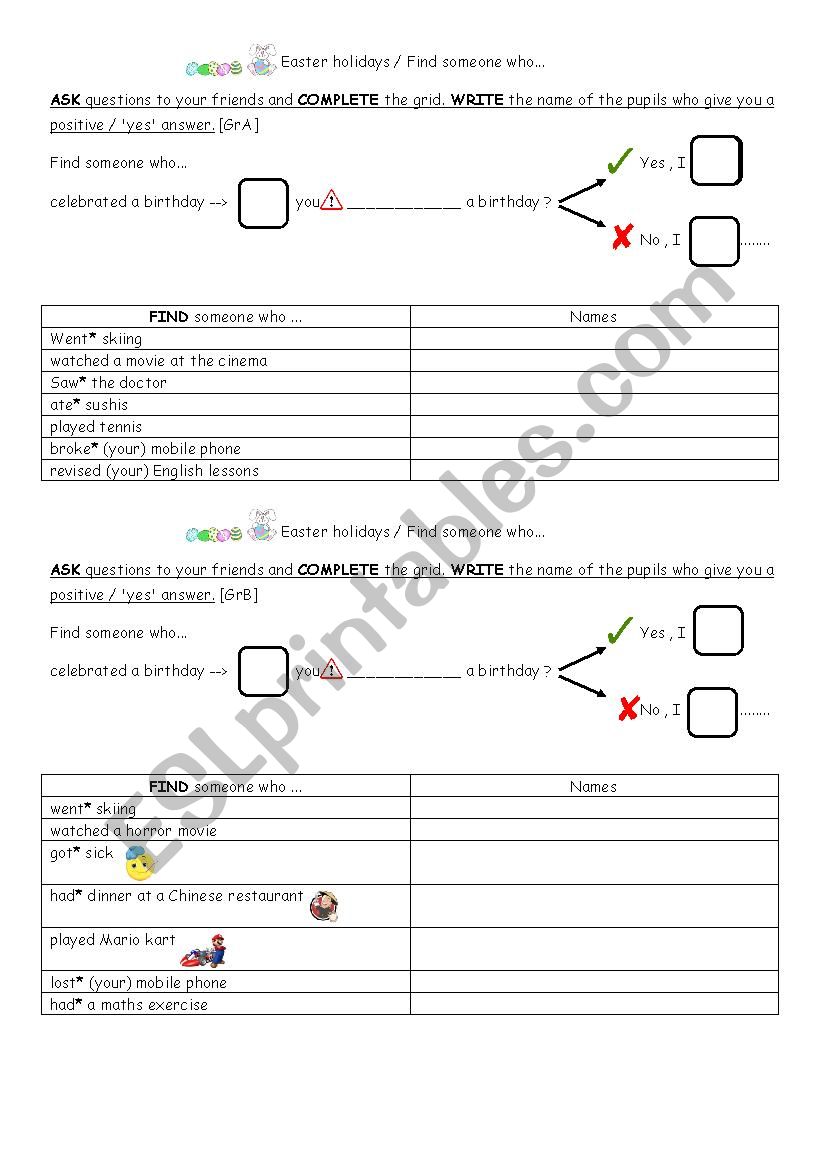 Easter holidays / Find someone who...

ASK questions to your friends and COMPLETE the grid. WRITE the name of the pupils who give you a positive / 'yes' answer. [GrA]

Find someone who...

celebrated a birthday --> you ____________ a birthday ?

Yes , I

No , I ........

| FIND someone who ... | Names |
|---|---|
| Went* skiing | |
| watched a movie at the cinema | |
| Saw* the doctor | |
| ate* sushis | |
| played tennis | |
| broke* (your) mobile phone | |
| revised (your) English lessons | |

Easter holidays / Find someone who...

ASK questions to your friends and COMPLETE the grid. WRITE the name of the pupils who give you a positive / 'yes' answer. [GrB]

Find someone who...

celebrated a birthday --> you ____________ a birthday ?

Yes , I

No , I ........

| FIND someone who ... | Names |
|---|---|
| went* skiing | |
| watched a horror movie | |
| got* sick | |
| had* dinner at a Chinese restaurant | |
| played Mario kart | |
| lost* (your) mobile phone | |
| had* a maths exercise | |

ESLprintables.com